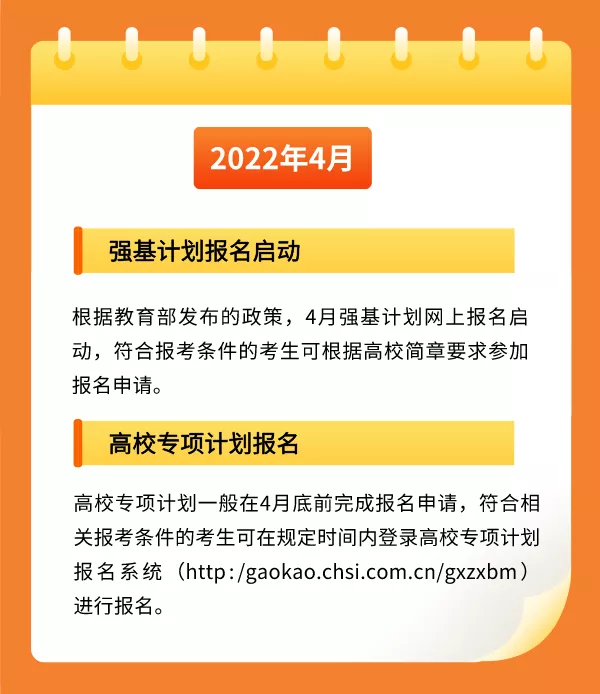 2022年4月

强基计划报名启动

根据教育部发布的政策，4月强基计划网上报名启动，符合报考条件的考生可根据高校简章要求参加报名申请。

高校专项计划报名

高校专项计划一般在4月底前完成报名申请，符合相关报考条件的考生可在规定时间内登录高校专项计划报名系统（http:/gaokao.chsi.com.cn/gxzxbm）进行报名。